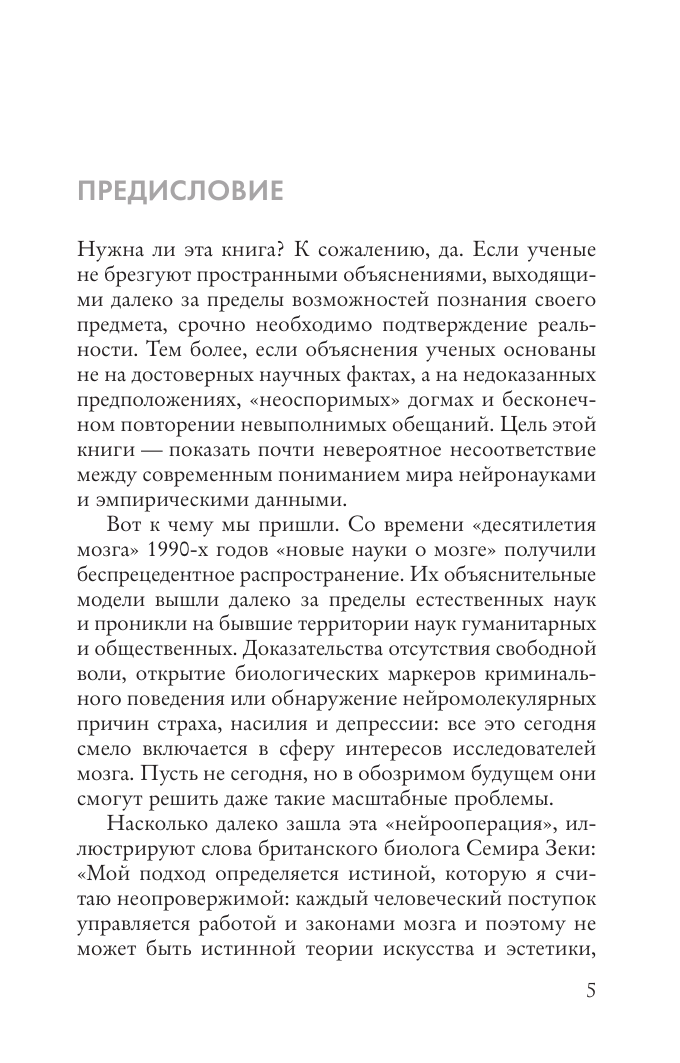 ПРЕДИСЛОВИЕ

Нужна ли эта книга? К сожалению, да. Если ученые не брезгуют пространными объяснениями, выходящими далеко за пределы возможностей познания своего предмета, срочно необходимо подтверждение реальности. Тем более, если объяснения ученых основаны не на достоверных научных фактах, а на недоказанных предположениях, «неоспоримых» догмах и бесконечном повторении невыполнимых обещаний. Цель этой книги — показать почти невероятное несоответствие между современным пониманием мира нейронауками и эмпирическими данными.

Вот к чему мы пришли. Со времени «десятилетия мозга» 1990-х годов «новые науки о мозге» получили беспрецедентное распространение. Их объяснительные модели вышли далеко за пределы естественных наук и проникли на бывшие территории наук гуманитарных и общественных. Доказательства отсутствия свободной воли, открытие биологических маркеров криминального поведения или обнаружение нейромолекулярных причин страха, насилия и депрессии: все это сегодня смело включается в сферу интересов исследователей мозга. Пусть не сегодня, но в обозримом будущем они смогут решить даже такие масштабные проблемы.

Насколько далеко зашла эта «нейрооперация», иллюстрируют слова британского биолога Семира Зеки: «Мой подход определяется истиной, которую я считаю неопровержимой: каждый человеческий поступок управляется работой и законами мозга и поэтому не может быть истинной теории искусства и эстетики,

5